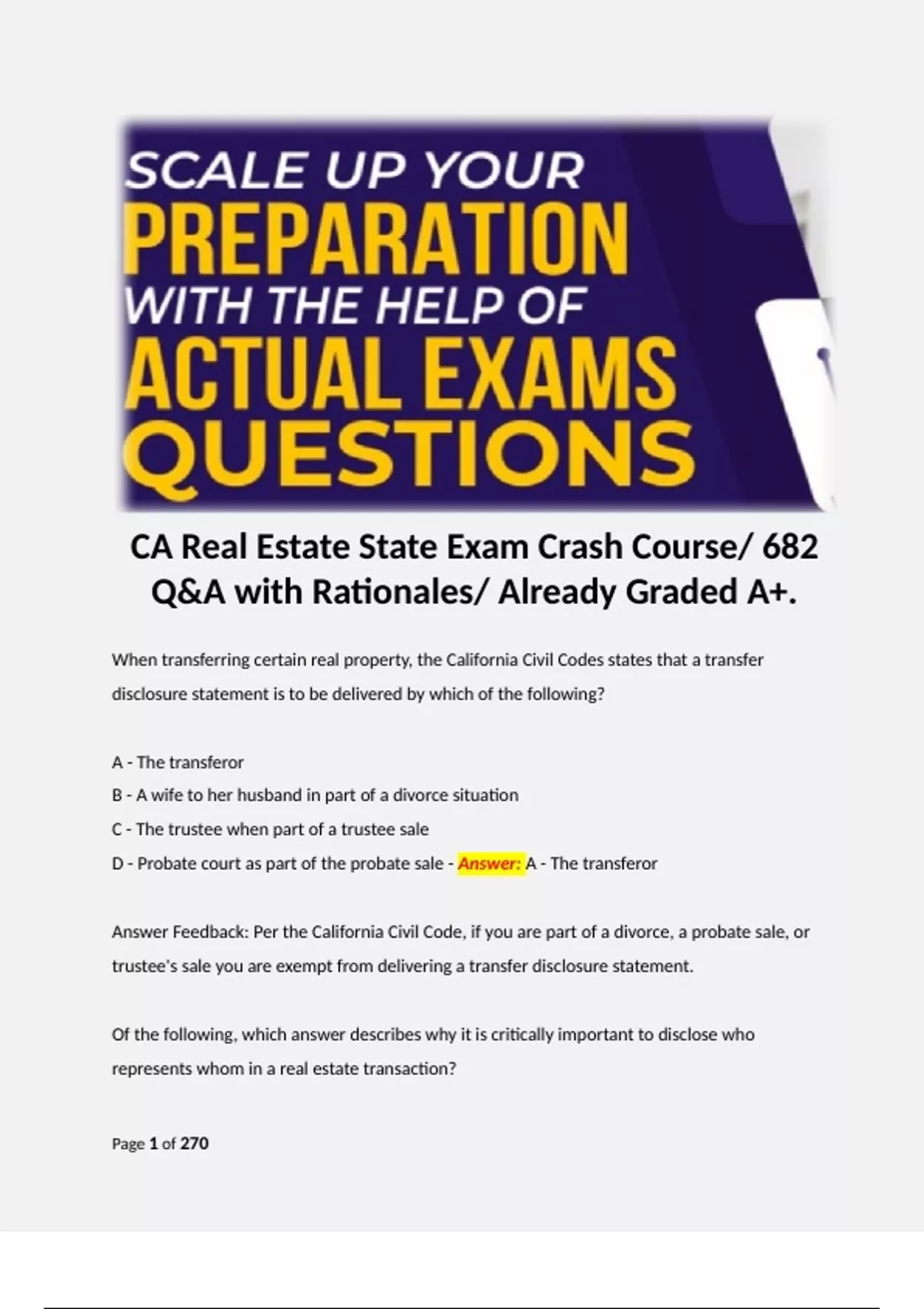 SCALE UP YOUR
PREPARATION
WITH THE HELP OF
ACTUAL EXAMS
QUESTIONS

CA Real Estate State Exam Crash Course/ 682 Q&A with Rationales/ Already Graded A+.

When transferring certain real property, the California Civil Codes states that a transfer disclosure statement is to be delivered by which of the following?

A - The transferor
B - A wife to her husband in part of a divorce situation
C - The trustee when part of a trustee sale
D - Probate court as part of the probate sale - Answer: A - The transferor

Answer Feedback: Per the California Civil Code, if you are part of a divorce, a probate sale, or trustee's sale you are exempt from delivering a transfer disclosure statement.

Of the following, which answer describes why it is critically important to disclose who represents whom in a real estate transaction?

Page 1 of 270